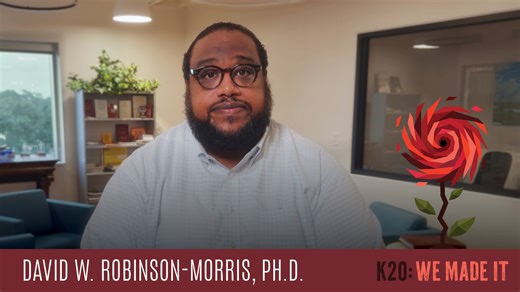 DAVID W. ROBINSON-MORRIS, PH.D.

K20: WE MADE IT